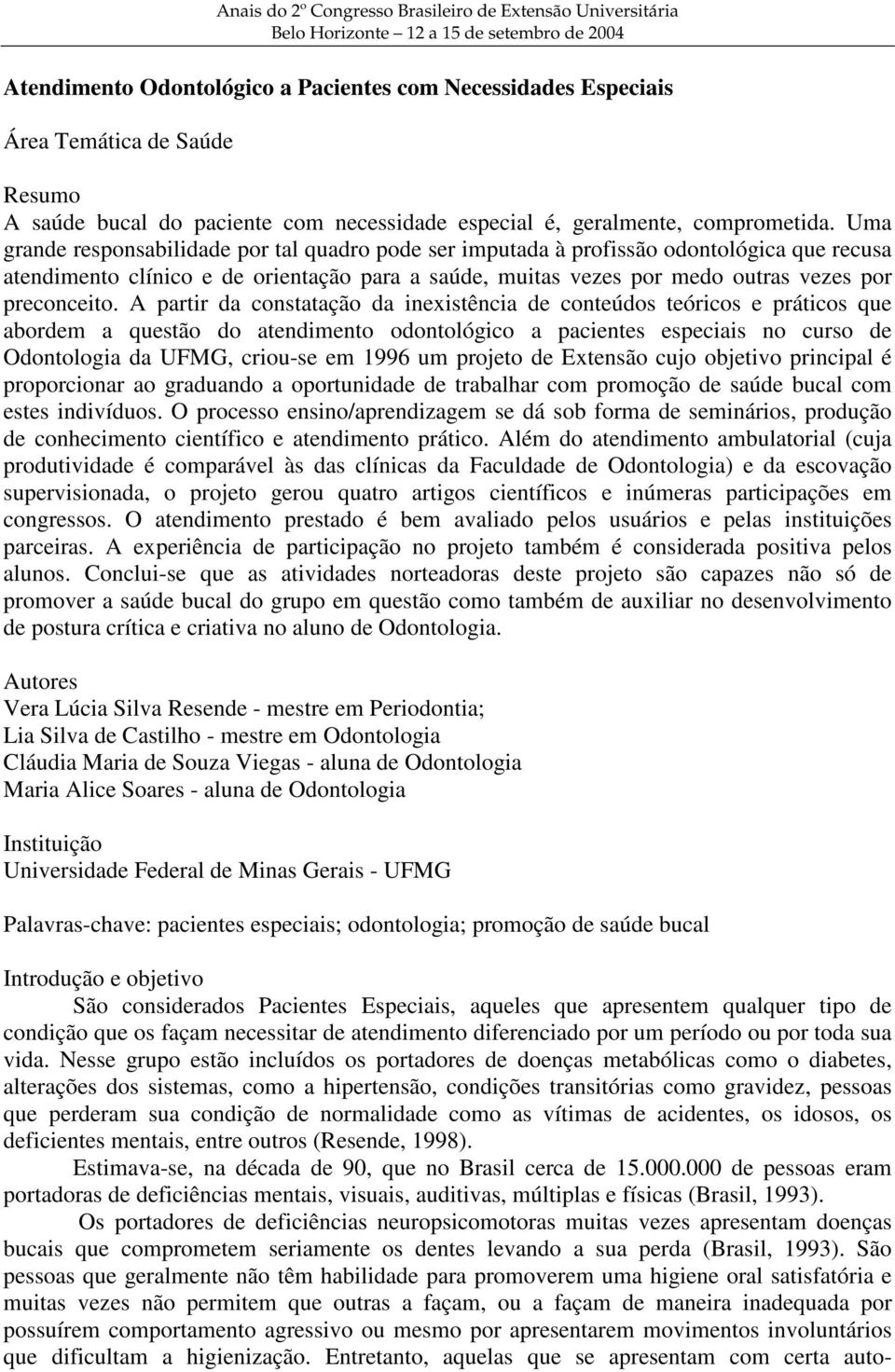 Anais do 2º Congresso Brasileiro de Extensão Universitária
Belo Horizonte – 12 a 15 de setembro de 2004

Atendimento Odontológico a Pacientes com Necessidades Especiais

Área Temática de Saúde

Resumo
A saúde bucal do paciente com necessidade especial é, geralmente, comprometida. Uma grande responsabilidade por tal quadro pode ser imputada à profissão odontológica que recusa atendimento clínico e de orientação para a saúde, muitas vezes por medo outras vezes por preconceito. A partir da constatação da inexistência de conteúdos teóricos e práticos que abordem a questão do atendimento odontológico a pacientes especiais no curso de Odontologia da UFMG, criou-se em 1996 um projeto de Extensão cujo objetivo principal é proporcionar ao graduando a oportunidade de trabalhar com promoção de saúde bucal com estes indivíduos. O processo ensino/aprendizagem se dá sob forma de seminários, produção de conhecimento científico e atendimento prático. Além do atendimento ambulatorial (cuja produtividade é comparável às das clínicas da Faculdade de Odontologia) e da escovação supervisionada, o projeto gerou quatro artigos científicos e inúmeras participações em congressos. O atendimento prestado é bem avaliado pelos usuários e pelas instituições parceiras. A experiência de participação no projeto também é considerada positiva pelos alunos. Conclui-se que as atividades norteadoras deste projeto são capazes não só de promover a saúde bucal do grupo em questão como também de auxiliar no desenvolvimento de postura crítica e criativa no aluno de Odontologia.

Autores
Vera Lúcia Silva Resende - mestre em Periodontia;
Lia Silva de Castilho - mestre em Odontologia
Cláudia Maria de Souza Viegas - aluna de Odontologia
Maria Alice Soares - aluna de Odontologia

Instituição
Universidade Federal de Minas Gerais - UFMG

Palavras-chave: pacientes especiais; odontologia; promoção de saúde bucal

Introdução e objetivo
São considerados Pacientes Especiais, aqueles que apresentem qualquer tipo de condição que os façam necessitar de atendimento diferenciado por um período ou por toda sua vida. Nesse grupo estão incluídos os portadores de doenças metabólicas como o diabetes, alterações dos sistemas, como a hipertensão, condições transitórias como gravidez, pessoas que perderam sua condição de normalidade como as vítimas de acidentes, os idosos, os deficientes mentais, entre outros (Resende, 1998).
Estimava-se, na década de 90, que no Brasil cerca de 15.000.000 de pessoas eram portadoras de deficiências mentais, visuais, auditivas, múltiplas e físicas (Brasil, 1993).
Os portadores de deficiências neuropsicomotoras muitas vezes apresentam doenças bucais que comprometem seriamente os dentes levando a sua perda (Brasil, 1993). São pessoas que geralmente não têm habilidade para promoverem uma higiene oral satisfatória e muitas vezes não permitem que outras a façam, ou a façam de maneira inadequada por possuírem comportamento agressivo ou mesmo por apresentarem movimentos involuntários que dificultam a higienização. Entretanto, aquelas que se apresentam com certa auto-